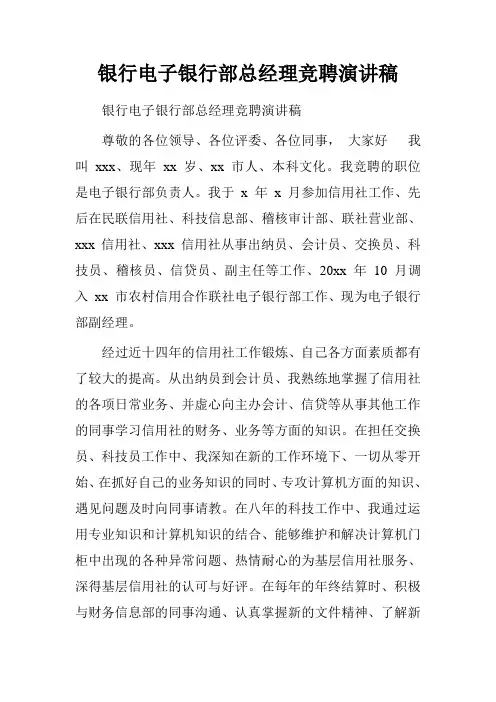 银行电子银行部总经理竞聘演讲稿

银行电子银行部总经理竞聘演讲稿

尊敬的各位领导、各位评委、各位同事， 大家好 我叫 xxx、现年 xx 岁、xx 市人、本科文化。我竞聘的职位是电子银行部负责人。我于 x 年 x 月参加信用社工作、先后在民联信用社、科技信息部、稽核审计部、联社营业部、xxx 信用社、xxx 信用社从事出纳员、会计员、交换员、科技员、稽核员、信贷员、副主任等工作、20xx 年 10 月调入 xx 市农村信用合作联社电子银行部工作、现为电子银行部副经理。

经过近十四年的信用社工作锻炼、自己各方面素质都有了较大的提高。从出纳员到会计员、我熟练地掌握了信用社的各项日常业务、并虚心向主办会计、信贷等从事其他工作的同事学习信用社的财务、业务等方面的知识。在担任交换员、科技员工作中、我深知在新的工作环境下、一切从零开始、在抓好自己的业务知识的同时、专攻计算机方面的知识、遇见问题及时向同事请教。在八年的科技工作中、我通过运用专业知识和计算机知识的结合、能够维护和解决计算机门柜中出现的各种异常问题、热情耐心的为基层信用社服务、深得基层信用社的认可与好评。在每年的年终结算时、积极与财务信息部的同事沟通、认真掌握新的文件精神、了解新